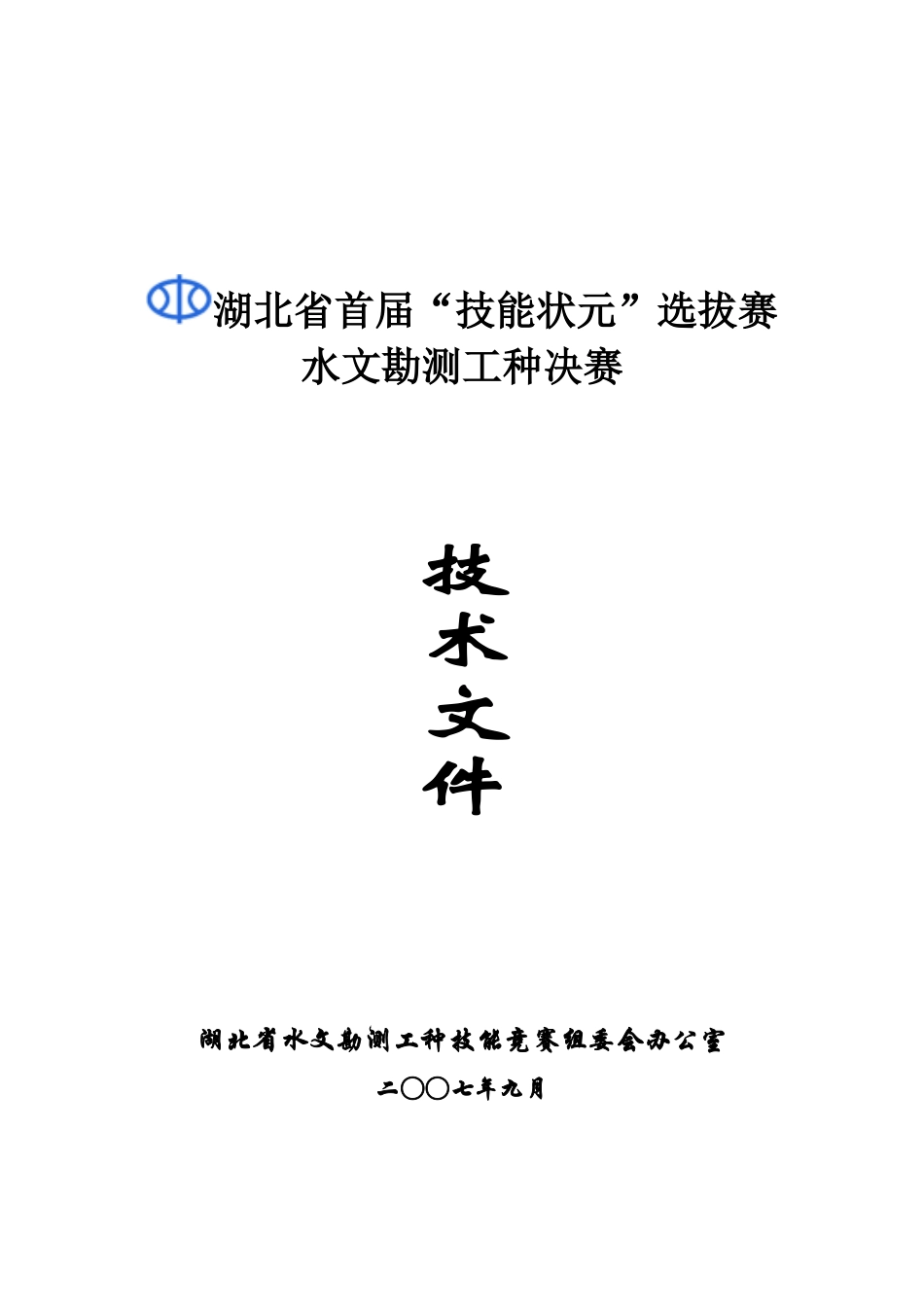 湖北省首届“技能状元”选拔赛
水文勘测工种决赛

技
术
文
件

湖北省水文勘测工种技能竞赛组委会办公室

二〇〇七年九月